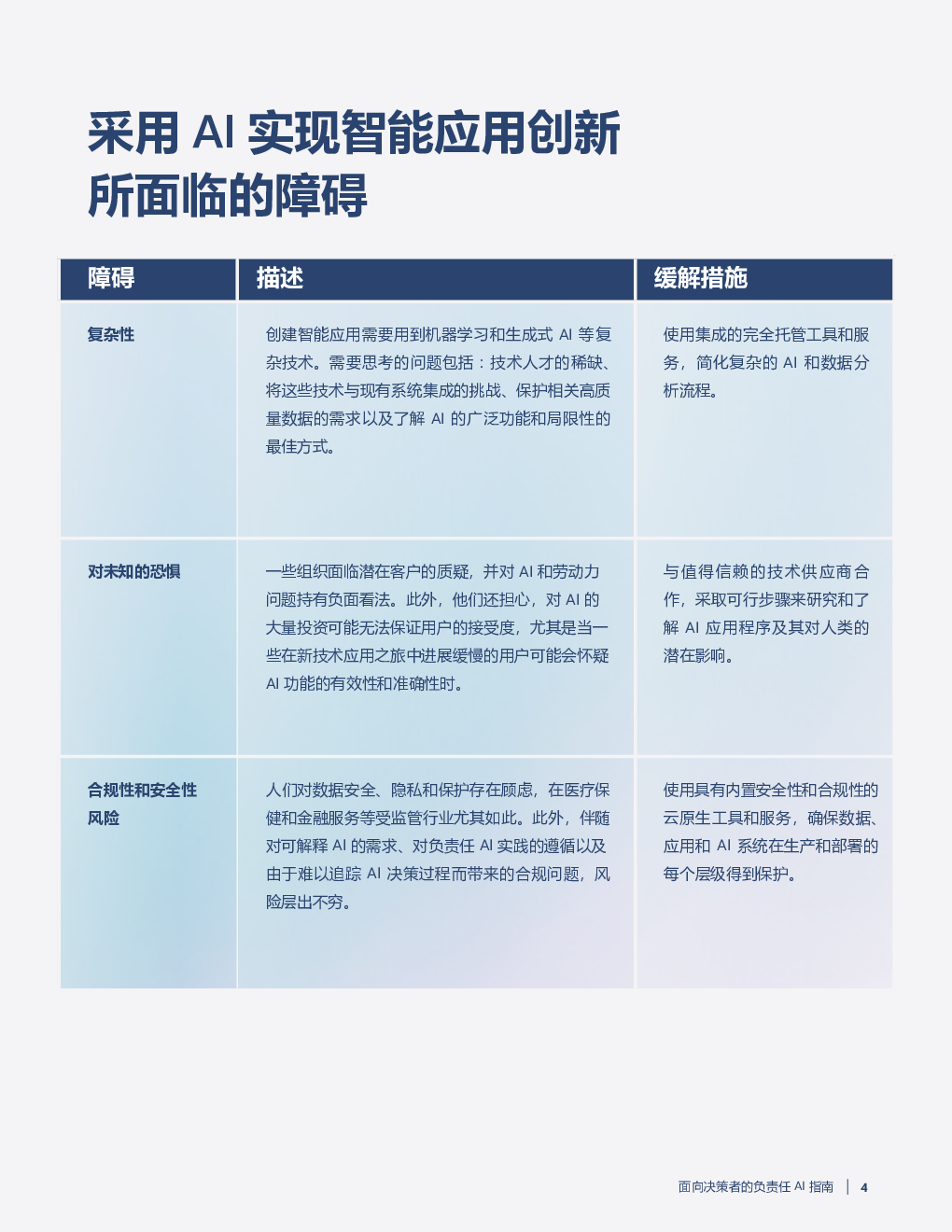 采用 AI 实现智能应用创新所面临的障碍

| 障碍 | 描述 | 缓解措施 |
|---|---|---|
| 复杂性 | 创建智能应用需要用到机器学习和生成式 AI 等复杂技术。需要思考的问题包括：技术人才的稀缺、将这些技术与现有系统集成的挑战、保护相关高质量数据的需求以及了解 AI 的广泛功能和局限性的最佳方式。 | 使用集成的完全托管工具和服务，简化复杂的 AI 和数据分析流程。 |
| 对未知的恐惧 | 一些组织面临潜在客户的质疑，并对 AI 和劳动力问题持有负面看法。此外，他们还担心，对 AI 的大量投资可能无法保证用户的接受度，尤其是当一些在新技术应用之旅中进展缓慢的用户可能会怀疑 AI 功能的有效性和准确性时。 | 与值得信赖的技术供应商合作，采取可行步骤来研究和了解 AI 应用程序及其对人类的潜在影响。 |
| 合规性和安全性风险 | 人们对数据安全、隐私和保护存在顾虑，在医疗保健和金融服务等受监管行业尤其如此。此外，伴随对可解释 AI 的需求、对负责任 AI 实践的遵循以及由于难以追踪 AI 决策过程而带来的合规问题，风险层出不穷。 | 使用具有内置安全性和合规性的云原生工具和服务，确保数据、应用和 AI 系统在生产和部署的每个层级得到保护。 |

面向决策者的负责任 AI 指南 | 4